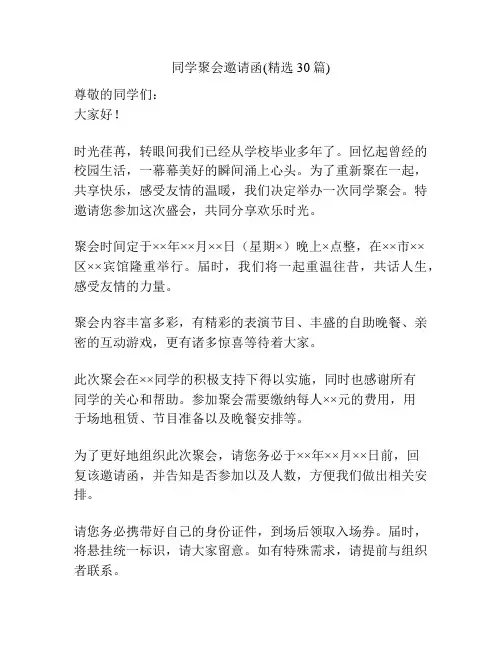 同学聚会邀请函(精选 30 篇)

尊敬的同学们：
大家好！

时光荏苒，转眼间我们已经从学校毕业多年了。回忆起曾经的校园生活，一幕幕美好的瞬间涌上心头。为了重新聚在一起，共享快乐，感受友情的温暖，我们决定举办一次同学聚会。特邀请您参加这次盛会，共同分享欢乐时光。

聚会时间定于××年××月××日（星期×）晚上×点整，在××市××区××宾馆隆重举行。届时，我们将一起重温往昔，共话人生，感受友情的力量。

聚会内容丰富多彩，有精彩的表演节目、丰盛的自助晚餐、亲密的互动游戏，更有诸多惊喜等待着大家。

此次聚会在××同学的积极支持下得以实施，同时也感谢所有同学的关心和帮助。参加聚会需要缴纳每人××元的费用，用于场地租赁、节目准备以及晚餐安排等。

为了更好地组织此次聚会，请您务必于××年××月××日前，回复该邀请函，并告知是否参加以及人数，方便我们做出相关安排。

请您务必携带好自己的身份证件，到场后领取入场券。届时，将悬挂统一标识，请大家留意。如有特殊需求，请提前与组织者联系。